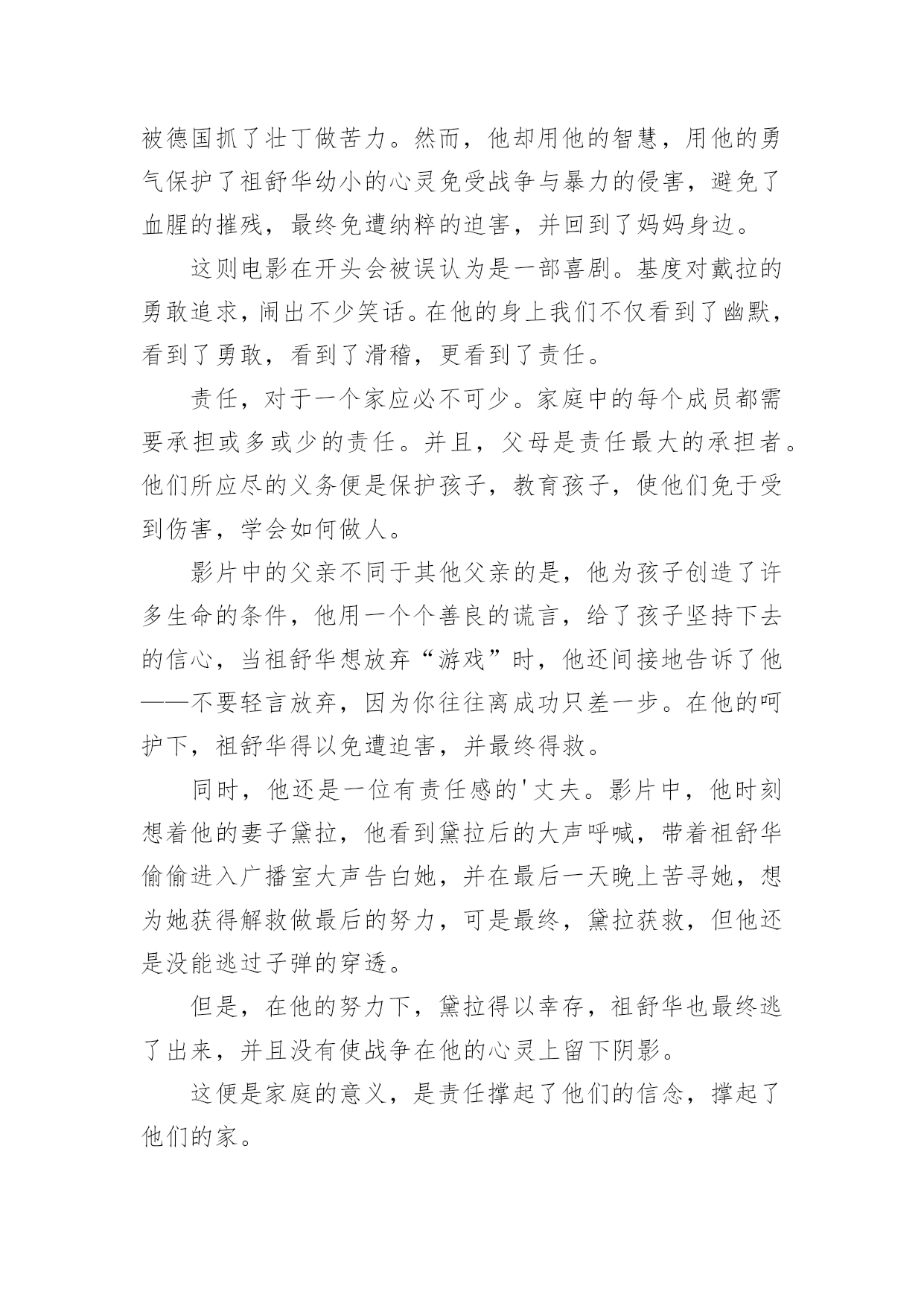 被德国抓了壮丁做苦力。然而，他却用他的智慧，用他的勇气保护了祖舒华幼小的心灵免受战争与暴力的侵害，避免了血腥的摧残，最终免遭纳粹的迫害，并回到了妈妈身边。

这则电影在开头会被误认为是一部喜剧。基度对戴拉的勇敢追求，闹出不少笑话。在他的身上我们不仅看到了幽默，看到了勇敢，看到了滑稽，更看到了责任。

责任，对于一个家应必不可少。家庭中的每个成员都需要承担或多或少的责任。并且，父母是责任最大的承担者。他们所应尽的义务便是保护孩子，教育孩子，使他们免于受到伤害，学会如何做人。

影片中的父亲不同于其他父亲的是，他为孩子创造了许多生命的条件，他用一个个善良的谎言，给了孩子坚持下去的信心，当祖舒华想放弃“游戏”时，他还间接地告诉了他——不要轻言放弃，因为你往往离成功只差一步。在他的呵护下，祖舒华得以免遭迫害，并最终得救。

同时，他还是一位有责任感的'丈夫。影片中，他时刻想着他的妻子黛拉，他看到黛拉后的大声呼喊，带着祖舒华偷偷进入广播室大声告白她，并在最后一天晚上苦寻她，想为她获得解救做最后的努力，可是最终，黛拉获救，但他还是没能逃过子弹的穿透。

但是，在他的努力下，黛拉得以幸存，祖舒华也最终逃了出来，并且没有使战争在他的心灵上留下阴影。

这便是家庭的意义，是责任撑起了他们的信念，撑起了他们的家。